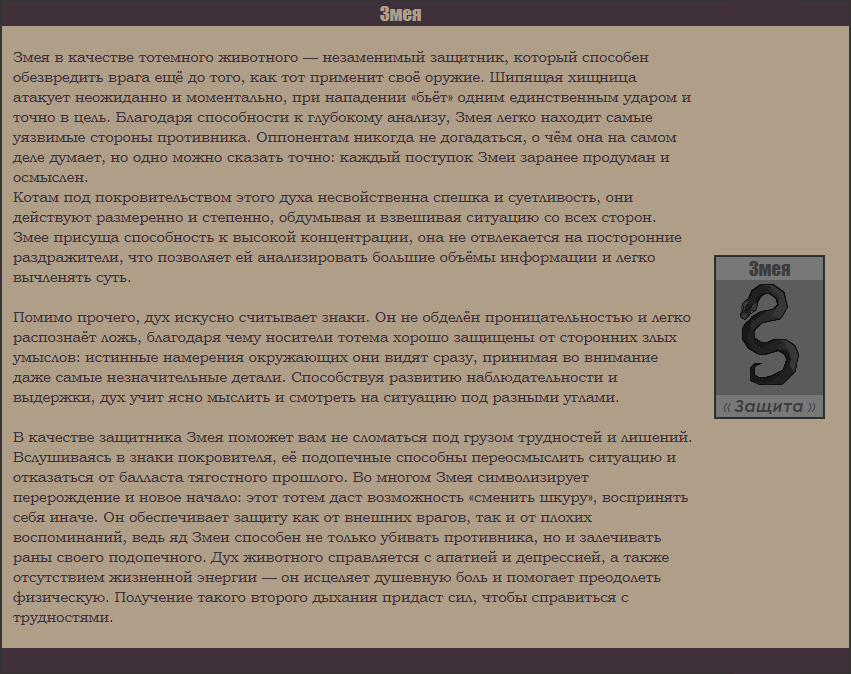 Змея

Змея в качестве тотемного животного — незаменимый защитник, который способен обезвредить врага ещё до того, как тот применит своё оружие. Шипящая хищница атакует неожиданно и моментально, при нападении «бьёт» одним единственным ударом и точно в цель. Благодаря способности к глубокому анализу, Змея легко находит самые уязвимые стороны противника. Оппонентам никогда не догадаться, о чём она на самом деле думает, но одно можно сказать точно: каждый поступок Змеи заранее продуман и осмыслен.
Котам под покровительством этого духа несвойственна спешка и суетливость, они действуют размеренно и степенно, обдумывая и взвешивая ситуацию со всех сторон. Змее присуща способность к высокой концентрации, она не отвлекается на посторонние раздражители, что позволяет ей анализировать большие объёмы информации и легко вычленять суть.

Помимо прочего, дух искусно считывает знаки. Он не обделён проницательностью и легко распознаёт ложь, благодаря чему носители тотема хорошо защищены от сторонних злых умыслов: истинные намерения окружающих они видят сразу, принимая во внимание даже самые незначительные детали. Способствуя развитию наблюдательности и выдержки, дух учит ясно мыслить и смотреть на ситуацию под разными углами.

В качестве защитника Змея поможет вам не сломаться под грузом трудностей и лишений. Вслушиваясь в знаки покровителя, её подопечные способны переосмыслить ситуацию и отказаться от балласта тягостного прошлого. Во многом Змея символизирует перерождение и новое начало: этот тотем даст возможность «сменить шкуру», воспринять себя иначе. Он обеспечивает защиту как от внешних врагов, так и от плохих воспоминаний, ведь яд Змеи способен не только убивать противника, но и залечивать раны своего подопечного. Дух животного справляется с апатией и депрессией, а также отсутствием жизненной энергии — он исцеляет душевную боль и помогает преодолеть физическую. Получение такого второго дыхания придаст сил, чтобы справиться с трудностями.

Змея

« Защита »